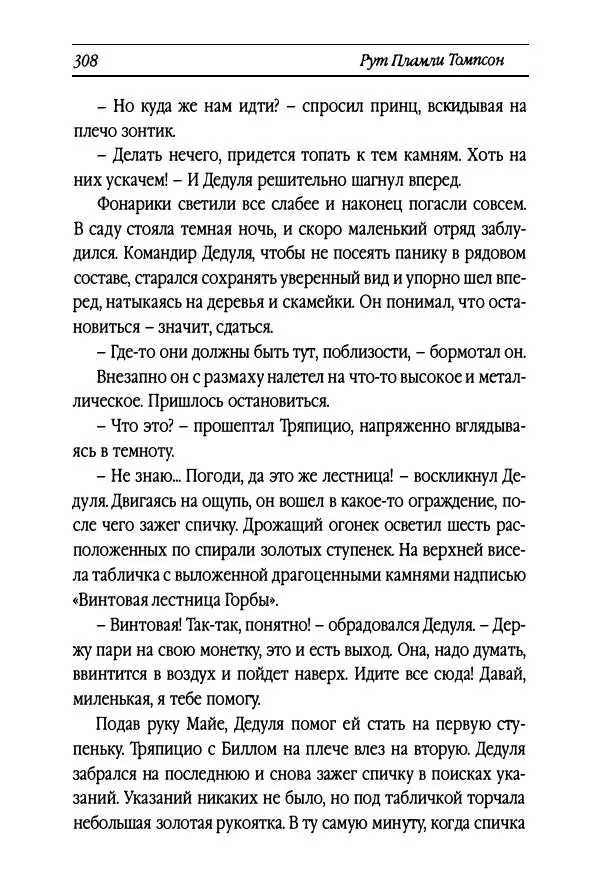 308 Рут Пламли Томпсон

– Но куда же нам идти? – спросил принц, вскидывая на плечо зонтик.

– Делать нечего, придется топать к тем камням. Хоть на них ускачем! – И Дедуля решительно шагнул вперед.

Фонарики светили все слабее и наконец погасли совсем. В саду стояла темная ночь, и скоро маленький отряд заблудился. Командир Дедуля, чтобы не посеять панику в рядовом составе, старался сохранять уверенный вид и упорно шел вперед, натыкаясь на деревья и скамейки. Он понимал, что остановиться – значит, сдаться.

– Где-то они должны быть тут, поблизости, – бормотал он.

Внезапно он с размаху налетел на что-то высокое и металлическое. Пришлось остановиться.

– Что это? – прошептал Тряпицио, напряженно вглядываясь в темноту.

– Не знаю... Погоди, да это же лестница! – воскликнул Дедуля. Двигаясь на ощупь, он вошел в какое-то ограждение, после чего зажег спичку. Дрожащий огонек осветил шесть расположенных по спирали золотых ступенек. На верхней висела табличка с выложенной драгоценными камнями надписью «Винтовая лестница Горбы».

– Винтовая! Так-так, понятно! – обрадовался Дедуля. – Держу пари на свою монетку, это и есть выход. Она, надо думать, ввинтится в воздух и пойдет наверх. Идите все сюда! Давай, миленькая, я тебе помогу.

Подав руку Майе, Дедуля помог ей стать на первую ступеньку. Тряпицио с Биллом на плече влез на вторую. Дедуля забрался на последнюю и снова зажег спичку в поисках указаний. Указаний никаких не было, но под табличкой торчала небольшая золотая рукоятка. В ту самую минуту, когда спичка